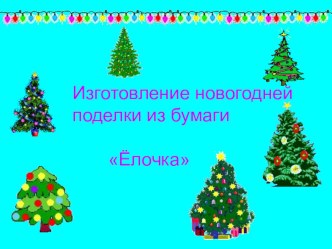 Изготовление новогодней поделки из бумаги

«Ёлочка»